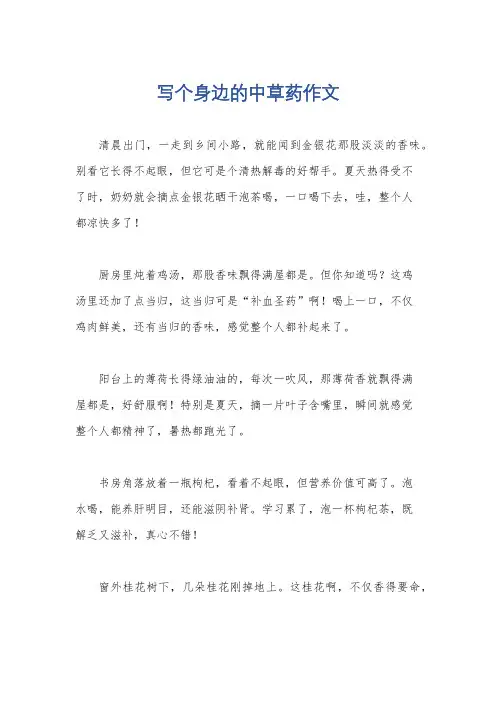 写个身边的中草药作文

清晨出门，一走到乡间小路，就能闻到金银花那股淡淡的香味。别看它长得不起眼，但它可是个清热解毒的好帮手。夏天热得受不了时，奶奶就会摘点金银花晒干泡茶喝，一口喝下去，哇，整个人都凉快多了！

厨房里炖着鸡汤，那股香味飘得满屋都是。但你知道吗？这鸡汤里还加了点当归，这当归可是“补血圣药”啊！喝上一口，不仅鸡肉鲜美，还有当归的香味，感觉整个人都补起来了。

阳台上的薄荷长得绿油油的，每次一吹风，那薄荷香就飘得满屋都是，好舒服啊！特别是夏天，摘一片叶子含嘴里，瞬间就感觉整个人都精神了，暑热都跑光了。

书房角落放着一瓶枸杞，看着不起眼，但营养价值可高了。泡水喝，能养肝明目，还能滋阴补肾。学习累了，泡一杯枸杞茶，既解乏又滋补，真心不错！

窗外桂花树下，几朵桂花刚掉地上。这桂花啊，不仅香得要命，